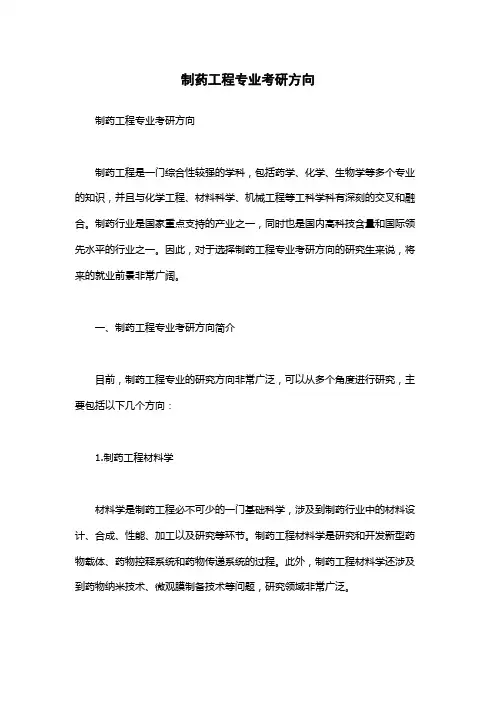 制药工程专业考研方向

制药工程专业考研方向

制药工程是一门综合性较强的学科，包括药学、化学、生物学等多个专业的知识，并且与化学工程、材料科学、机械工程等工科学科有深刻的交叉和融合。制药行业是国家重点支持的产业之一，同时也是国内高科技含量和国际领先水平的行业之一。因此，对于选择制药工程专业考研方向的研究生来说，将来的就业前景非常广阔。

一、制药工程专业考研方向简介

目前，制药工程专业的研究方向非常广泛，可以从多个角度进行研究，主要包括以下几个方向：

1.制药工程材料学

材料学是制药工程必不可少的一门基础科学，涉及到制药行业中的材料设计、合成、性能、加工以及研究等环节。制药工程材料学是研究和开发新型药物载体、药物控释系统和药物传递系统的过程。此外，制药工程材料学还涉及到药物纳米技术、微观膜制备技术等问题，研究领域非常广泛。